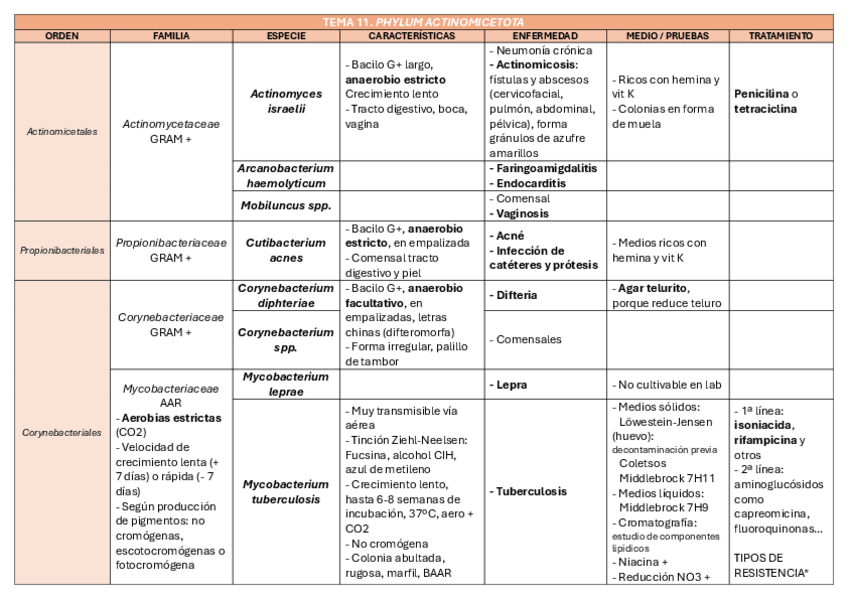 TEMA 11. PHYLUM ACTINOMICETOTA

| ORDEN | FAMILIA | ESPECIE | CARACTERÍSTICAS | ENFERMEDAD | MEDIO / PRUEBAS | TRATAMIENTO |
|---|---|---|---|---|---|---|
| Actinomicetales | Actinomycetaceae GRAM + | Actinomyces israelii | - Bacilo G+ largo, anaerobio estricto Crecimiento lento - Tracto digestivo, boca, vagina | - Neumonía crónica - Actinomicosis: fístulas y abscesos (cervicofacial, pulmón, abdominal, pélvica), forma gránulos de azufre amarillos | - Ricos con hemina y vit K - Colonias en forma de muela | Penicilina o tetraciclina |
| | | Arcanobacterium haemolyticum | | - Faringoamigdalitis - Endocarditis | | |
| | | Mobiluncus spp. | | - Comensal - Vaginosis | | |
| Propionibacteriales | Propionibacteriaceae GRAM + | Cutibacterium acnes | - Bacilo G+, anaerobio estricto, en empalizada - Comensal tracto digestivo y piel | - Acné - Infección de catéteres y prótesis | - Medios ricos con hemina y vit K | |
| Corynebacteriales | Corynebacteriaceae GRAM + | Corynebacterium diphteriae | - Bacilo G+, anaerobio facultativo, en empalizadas, letras chinas (difteromorfa) - Forma irregular, palillo de tambor | - Difteria | - Agar telurito, porque reduce teluro | |
| | | Corynebacterium spp. | | - Comensales | | |
| | Mycobacteriaceae AAR - Aerobias estrictas (CO2) - Velocidad de crecimiento lenta (+ 7 días) o rápida (- 7 días) - Según producción de pigmentos: no cromógenas, escotocromógenas o fotocromógena | Mycobacterium leprae | | - Lepra | - No cultivable en lab | |
| | | Mycobacterium tuberculosis | - Muy transmisible vía aérea - Tinción Ziehl-Neelsen: Fucsina, alcohol ClH, azul de metileno - Crecimiento lento, hasta 6-8 semanas de incubación, 37ºC, aero + CO2 - No cromógena - Colonia abultada, rugosa, marfil, BAAR | - Tuberculosis | - Medios sólidos: Löwestein-Jensen (huevo): decontaminación previa Coletsos Middlebrock 7H11 - Medios líquidos: Middlebrock 7H9 - Cromatografía: estudio de componentes lipídicos - Niacina + - Reducción NO3 + | - 1ª línea: isoniacida, rifampicina y otros - 2ª línea: aminoglucósidos como capreomicina, fluoroquinonas... TIPOS DE RESISTENCIA* |